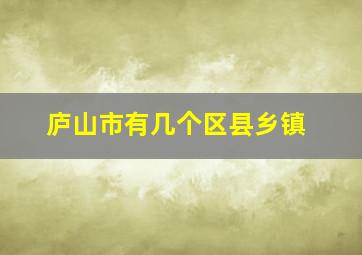 庐山市有几个区县乡镇